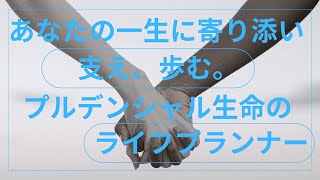 あなたの一生に寄り添い
支え、歩む。
プルデンシャル生命の
ライフプランナー